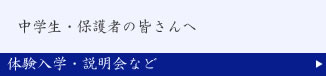 中学生・保護者の皆さんへ

体験入学・説明会など ▶